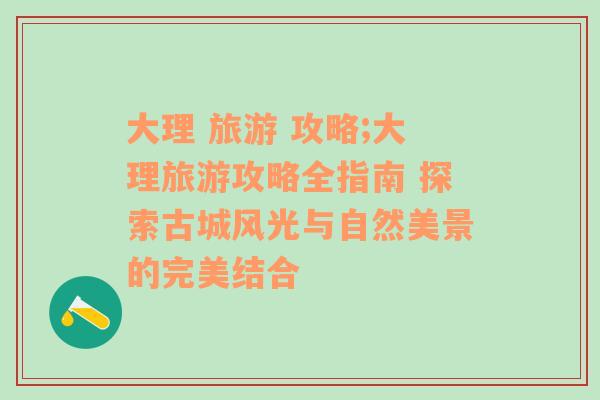 大理 旅游 攻略;大理旅游攻略全指南 探索古城风光与自然美景的完美结合